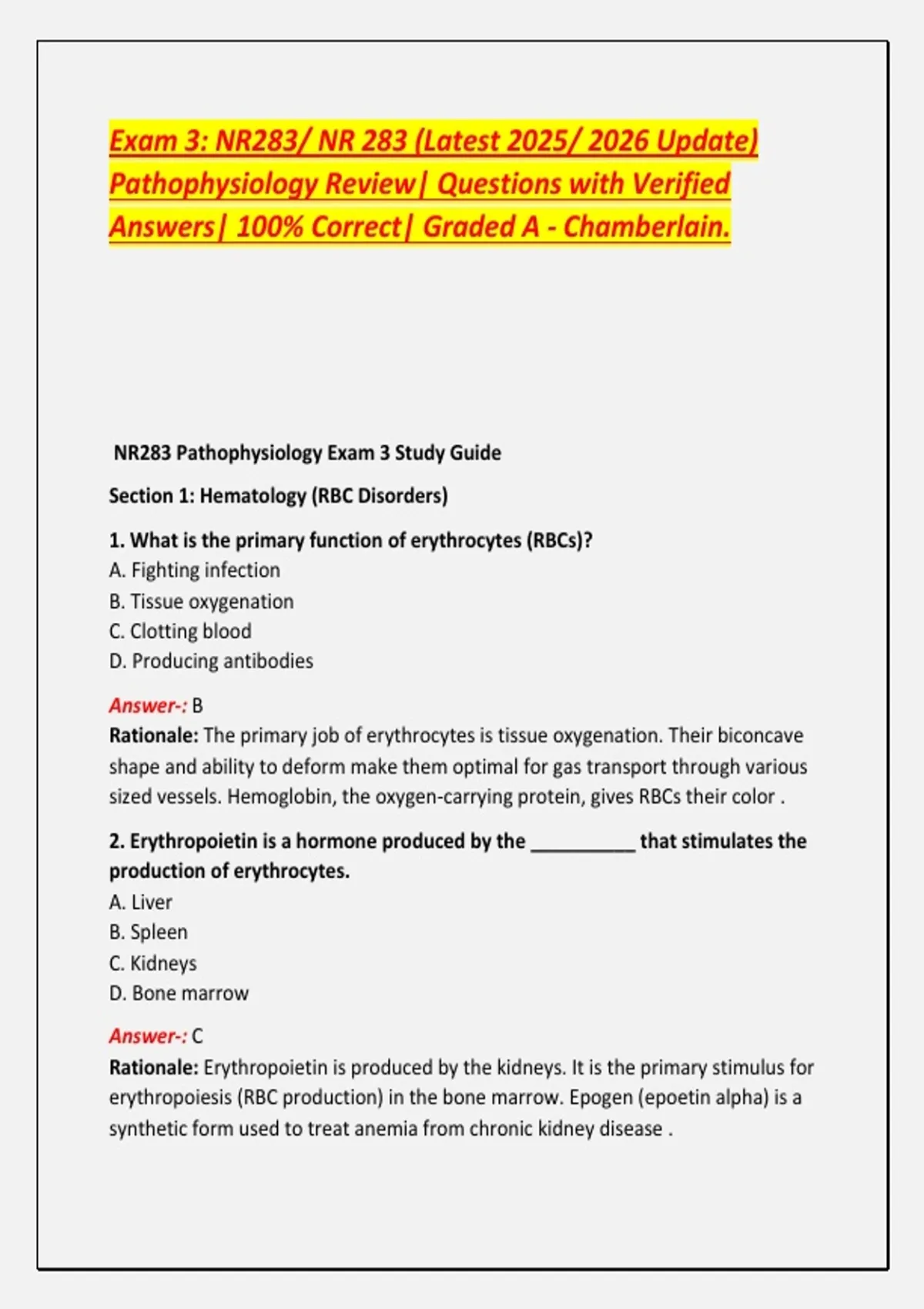 Exam 3: NR283/ NR 283 (Latest 2025/ 2026 Update) Pathophysiology Review| Questions with Verified Answers| 100% Correct| Graded A - Chamberlain.

NR283 Pathophysiology Exam 3 Study Guide

Section 1: Hematology (RBC Disorders)

1. What is the primary function of erythrocytes (RBCs)?
A. Fighting infection
B. Tissue oxygenation
C. Clotting blood
D. Producing antibodies

Answer-: B
Rationale: The primary job of erythrocytes is tissue oxygenation. Their biconcave shape and ability to deform make them optimal for gas transport through various sized vessels. Hemoglobin, the oxygen-carrying protein, gives RBCs their color .

2. Erythropoietin is a hormone produced by the __________ that stimulates the production of erythrocytes.
A. Liver
B. Spleen
C. Kidneys
D. Bone marrow

Answer-: C
Rationale: Erythropoietin is produced by the kidneys. It is the primary stimulus for erythropoiesis (RBC production) in the bone marrow. Epogen (epoetin alpha) is a synthetic form used to treat anemia from chronic kidney disease .